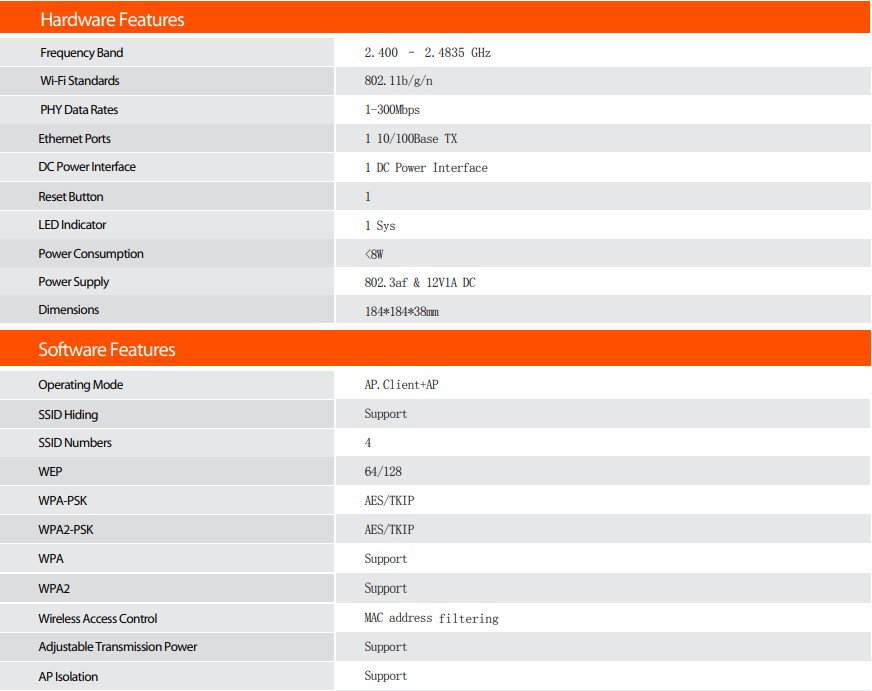 Hardware Features

| Frequency Band | 2.400 - 2.4835 GHz |
|---|---|
| Wi-Fi Standards | 802.11b/g/n |
| PHY Data Rates | 1-300Mbps |
| Ethernet Ports | 1 10/100Base TX |
| DC Power Interface | 1 DC Power Interface |
| Reset Button | 1 |
| LED Indicator | 1 Sys |
| Power Consumption | <8W |
| Power Supply | 802.3af & 12V1A DC |
| Dimensions | 184*184*38mm |

Software Features

| Operating Mode | AP.Client+AP |
|---|---|
| SSID Hiding | Support |
| SSID Numbers | 4 |
| WEP | 64/128 |
| WPA-PSK | AES/TKIP |
| WPA2-PSK | AES/TKIP |
| WPA | Support |
| WPA2 | Support |
| Wireless Access Control | MAC address filtering |
| Adjustable Transmission Power | Support |
| AP Isolation | Support |